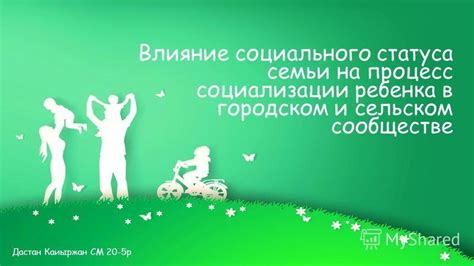 Влияние социального статуса семьи на процесс социализации ребенка в городском и сельском сообществе

Дастан Каиыржан СМ 20-5р

MyShared